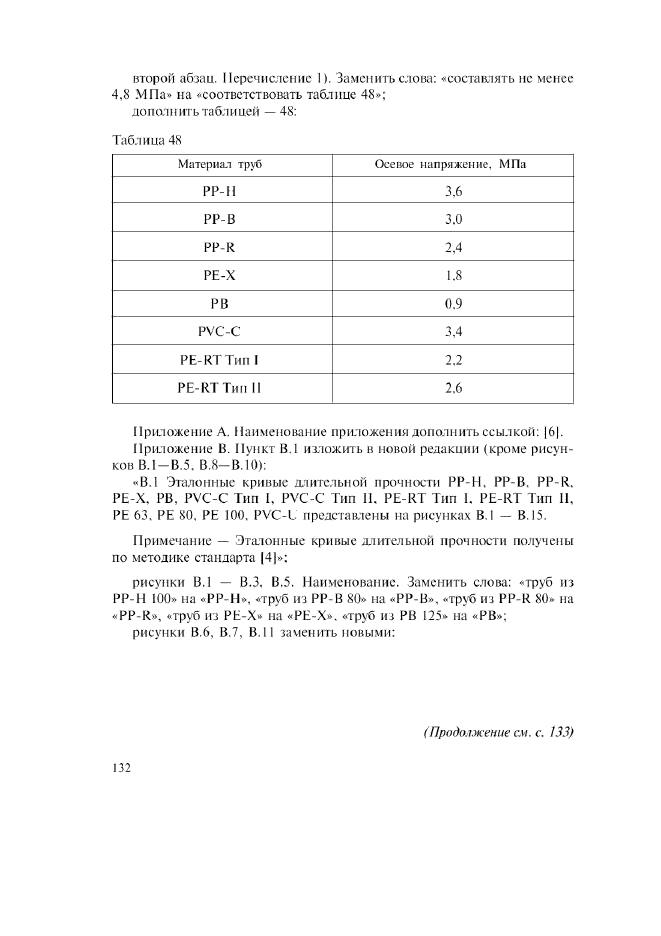 второй абзац. Перечисление 1). Заменить слова: «составлять не менее 4,8 МПа» на «соответствовать таблице 48»;
дополнить таблицей — 48:

Таблица 48

| Материал труб | Осевое напряжение, МПа |
|---|---|
| PP-H | 3,6 |
| PP-B | 3,0 |
| PP-R | 2,4 |
| PE-X | 1,8 |
| PB | 0,9 |
| PVC-C | 3,4 |
| PE-RT Тип I | 2,2 |
| PE-RT Тип II | 2,6 |

Приложение А. Наименование приложения дополнить ссылкой: [6].
Приложение В. Пункт В.1 изложить в новой редакции (кроме рисунков В.1—В.5, В.8—В.10):
«В.1 Эталонные кривые длительной прочности PP-H, PP-B, PP-R, PE-X, PB, PVC-C Тип I, PVC-C Тип II, PE-RT Тип I, PE-RT Тип II, PE 63, PE 80, PE 100, PVC-U представлены на рисунках В.1 — В.15.

Примечание — Эталонные кривые длительной прочности получены по методике стандарта [4]»;

рисунки В.1 — В.3, В.5. Наименование. Заменить слова: «труб из PP-H 100» на «PP-H», «труб из PP-B 80» на «PP-B», «труб из PP-R 80» на «PP-R», «труб из PE-X» на «PE-X», «труб из PB 125» на «PB»;
рисунки В.6, В.7, В.11 заменить новыми:

(Продолжение см. с. 133)

132